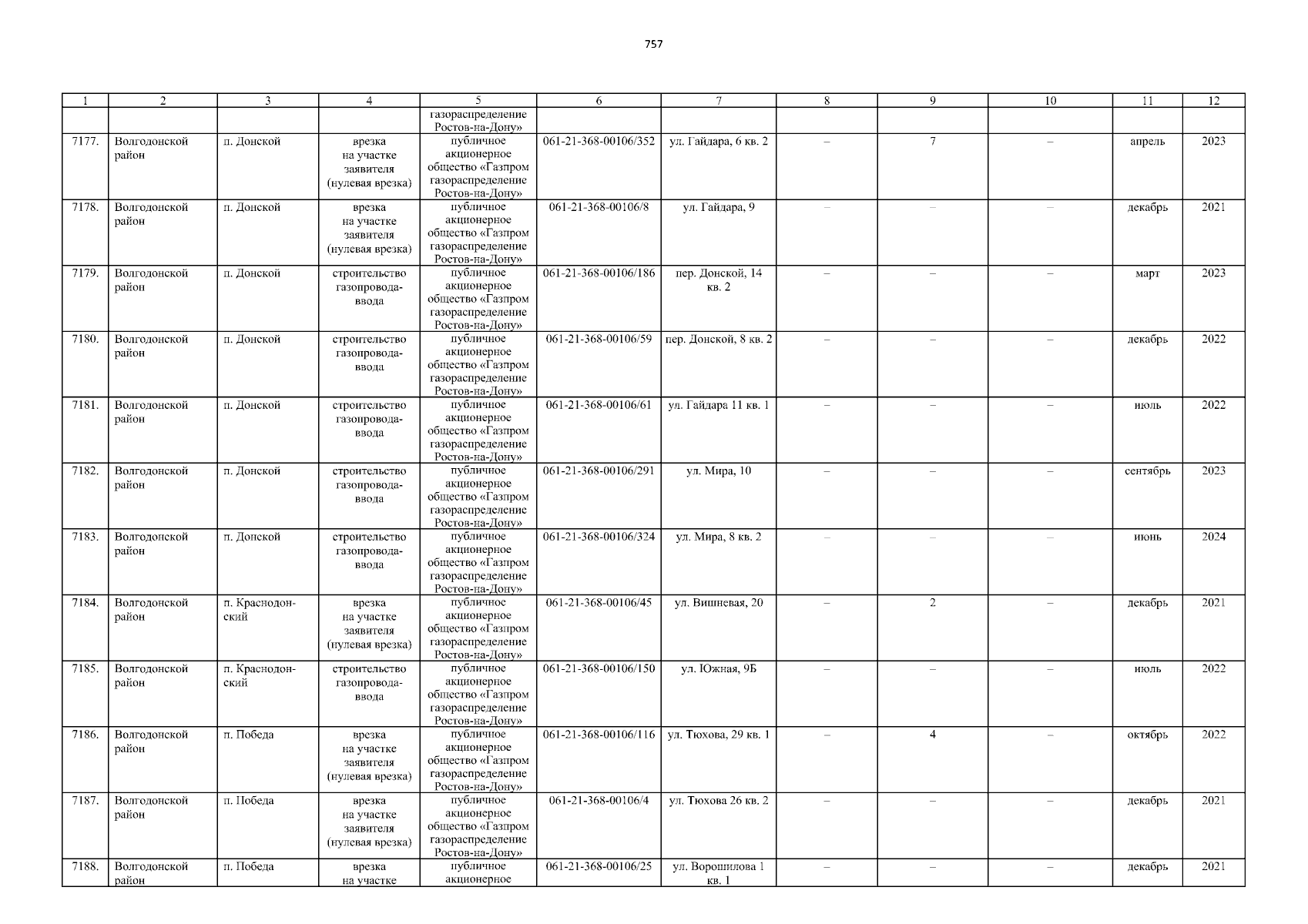 757

| 1 | 2 | 3 | 4 | 5 | 6 | 7 | 8 | 9 | 10 | 11 | 12 |
|---|---|---|---|---|---|---|---|---|---|---|---|
| | | | | газораспределение Ростов-на-Дону» | | | | | | | |
| 7177. | Волгодонской район | п. Донской | врезка на участке заявителя (нулевая врезка) | публичное акционерное общество «Газпром газораспределение Ростов-на-Дону» | 061-21-368-00106/352 | ул. Гайдара, 6 кв. 2 | – | 7 | – | апрель | 2023 |
| 7178. | Волгодонской район | п. Донской | врезка на участке заявителя (нулевая врезка) | публичное акционерное общество «Газпром газораспределение Ростов-на-Дону» | 061-21-368-00106/8 | ул. Гайдара, 9 | – | – | – | декабрь | 2021 |
| 7179. | Волгодонской район | п. Донской | строительство газопровода-ввода | публичное акционерное общество «Газпром газораспределение Ростов-на-Дону» | 061-21-368-00106/186 | пер. Донской, 14 кв. 2 | – | – | – | март | 2023 |
| 7180. | Волгодонской район | п. Донской | строительство газопровода-ввода | публичное акционерное общество «Газпром газораспределение Ростов-на-Дону» | 061-21-368-00106/59 | пер. Донской, 8 кв. 2 | – | – | – | декабрь | 2022 |
| 7181. | Волгодонской район | п. Донской | строительство газопровода-ввода | публичное акционерное общество «Газпром газораспределение Ростов-на-Дону» | 061-21-368-00106/61 | ул. Гайдара 11 кв. 1 | – | – | – | июль | 2022 |
| 7182. | Волгодонской район | п. Донской | строительство газопровода-ввода | публичное акционерное общество «Газпром газораспределение Ростов-на-Дону» | 061-21-368-00106/291 | ул. Мира, 10 | – | – | – | сентябрь | 2023 |
| 7183. | Волгодонской район | п. Донской | строительство газопровода-ввода | публичное акционерное общество «Газпром газораспределение Ростов-на-Дону» | 061-21-368-00106/324 | ул. Мира, 8 кв. 2 | – | – | – | июнь | 2024 |
| 7184. | Волгодонской район | п. Краснодонский | врезка на участке заявителя (нулевая врезка) | публичное акционерное общество «Газпром газораспределение Ростов-на-Дону» | 061-21-368-00106/45 | ул. Вишневая, 20 | – | 2 | – | декабрь | 2021 |
| 7185. | Волгодонской район | п. Краснодонский | строительство газопровода-ввода | публичное акционерное общество «Газпром газораспределение Ростов-на-Дону» | 061-21-368-00106/150 | ул. Южная, 9Б | – | – | – | июль | 2022 |
| 7186. | Волгодонской район | п. Победа | врезка на участке заявителя (нулевая врезка) | публичное акционерное общество «Газпром газораспределение Ростов-на-Дону» | 061-21-368-00106/116 | ул. Тюхова, 29 кв. 1 | – | 4 | – | октябрь | 2022 |
| 7187. | Волгодонской район | п. Победа | врезка на участке заявителя (нулевая врезка) | публичное акционерное общество «Газпром газораспределение Ростов-на-Дону» | 061-21-368-00106/4 | ул. Тюхова 26 кв. 2 | – | – | – | декабрь | 2021 |
| 7188. | Волгодонской район | п. Победа | врезка на участке | публичное акционерное | 061-21-368-00106/25 | ул. Ворошилова 1 кв. 1 | – | – | – | декабрь | 2021 |